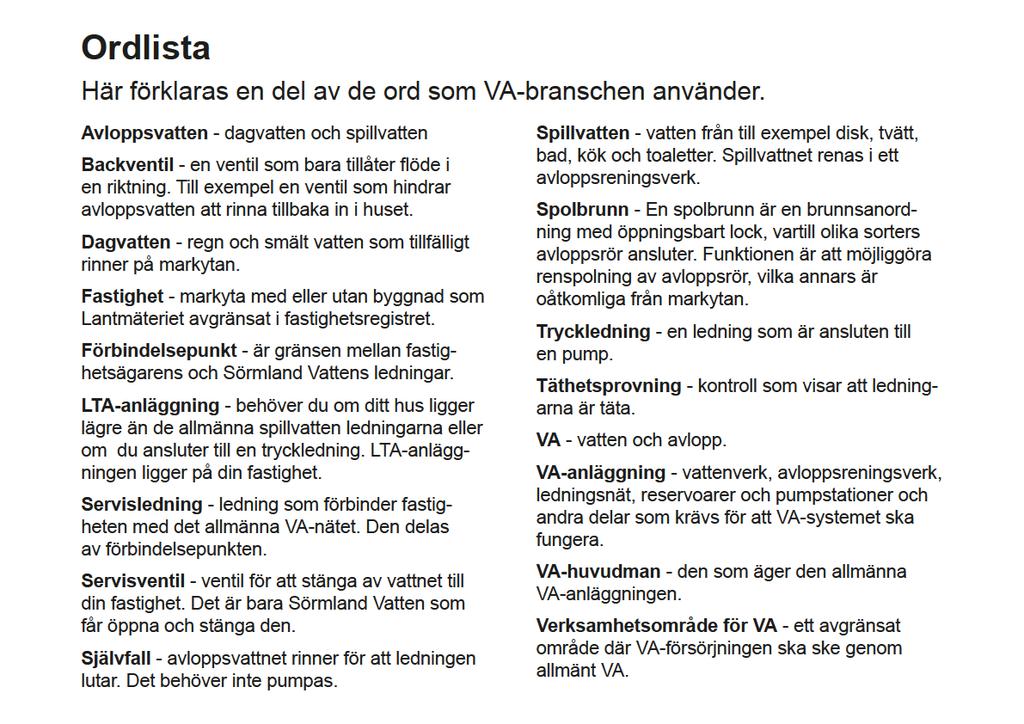 Ordlista

Här förklaras en del av de ord som VA-branschen använder.

Avloppsvatten - dagvatten och spillvatten

Backventil - en ventil som bara tillåter flöde i en riktning. Till exempel en ventil som hindrar avloppsvatten att rinna tillbaka in i huset.

Dagvatten - regn och smält vatten som tillfälligt rinner på markytan.

Fastighet - markyta med eller utan byggnad som Lantmäteriet avgränsat i fastighetsregistret.

Förbindelsepunkt - är gränsen mellan fastighetsägarens och Sörmland Vattens ledningar.

LTA-anläggning - behöver du om ditt hus ligger lägre än de allmänna spillvatten ledningarna eller om du ansluter till en tryckledning. LTA-anläggningen ligger på din fastighet.

Servisledning - ledning som förbinder fastigheten med det allmänna VA-nätet. Den delas av förbindelsepunkten.

Servisventil - ventil för att stänga av vattnet till din fastighet. Det är bara Sörmland Vatten som får öppna och stänga den.

Självfall - avloppsvattnet rinner för att ledningen lutar. Det behöver inte pumpas.

Spillvatten - vatten från till exempel disk, tvätt, bad, kök och toaletter. Spillvattnet renas i ett avloppsreningsverk.

Spolbrunn - En spolbrunn är en brunnsanordning med öppningsbart lock, vartill olika sorters avloppsrör ansluter. Funktionen är att möjliggöra renspolning av avloppsrör, vilka annars är oåtkomliga från markytan.

Tryckledning - en ledning som är ansluten till en pump.

Täthetsprovning - kontroll som visar att ledningarna är täta.

VA - vatten och avlopp.

VA-anläggning - vattenverk, avloppsreningsverk, ledningsnät, reservoarer och pumpstationer och andra delar som krävs för att VA-systemet ska fungera.

VA-huvudman - den som äger den allmänna VA-anläggningen.

Verksamhetsområde för VA - ett avgränsat område där VA-försörjningen ska ske genom allmänt VA.